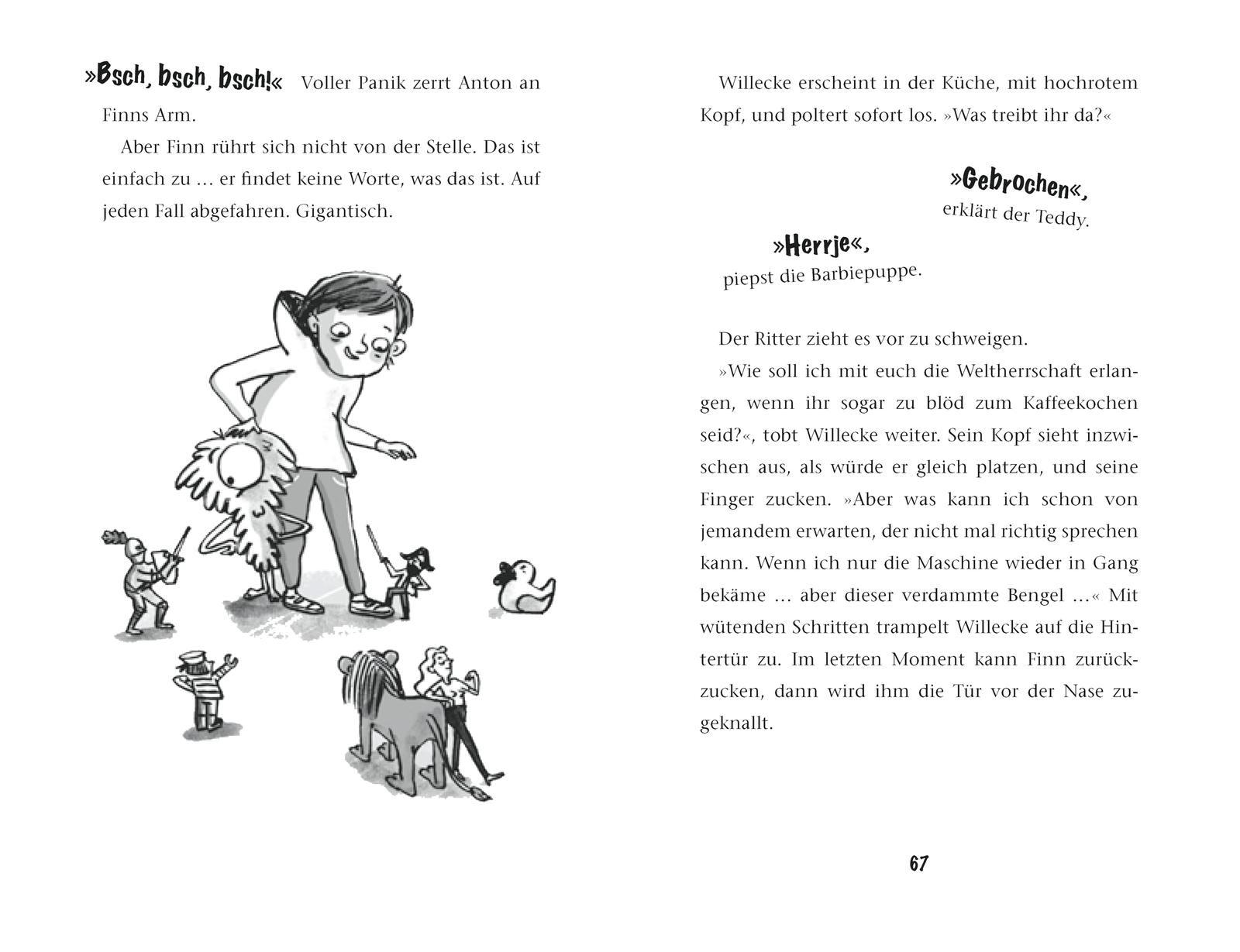 »Bsch, bsch, bsch!« Voller Panik zerrt Anton an Finns Arm.

Aber Finn rührt sich nicht von der Stelle. Das ist einfach zu … er findet keine Worte, was das ist. Auf jeden Fall abgefahren. Gigantisch.

Willecke erscheint in der Küche, mit hochrotem Kopf, und poltert sofort los. »Was treibt ihr da?«

»Gebrochen«, erklärt der Teddy.

»Herrje«, piepst die Barbiepuppe.

Der Ritter zieht es vor zu schweigen.

»Wie soll ich mit euch die Weltherrschaft erlangen, wenn ihr sogar zu blöd zum Kaffeekochen seid?«, tobt Willecke weiter. Sein Kopf sieht inzwischen aus, als würde er gleich platzen, und seine Finger zucken. »Aber was kann ich schon von jemandem erwarten, der nicht mal richtig sprechen kann. Wenn ich nur die Maschine wieder in Gang bekäme … aber dieser verdammte Bengel …« Mit wütenden Schritten trampelt Willecke auf die Hintertür zu. Im letzten Moment kann Finn zurückzucken, dann wird ihm die Tür vor der Nase zugeknallt.

67